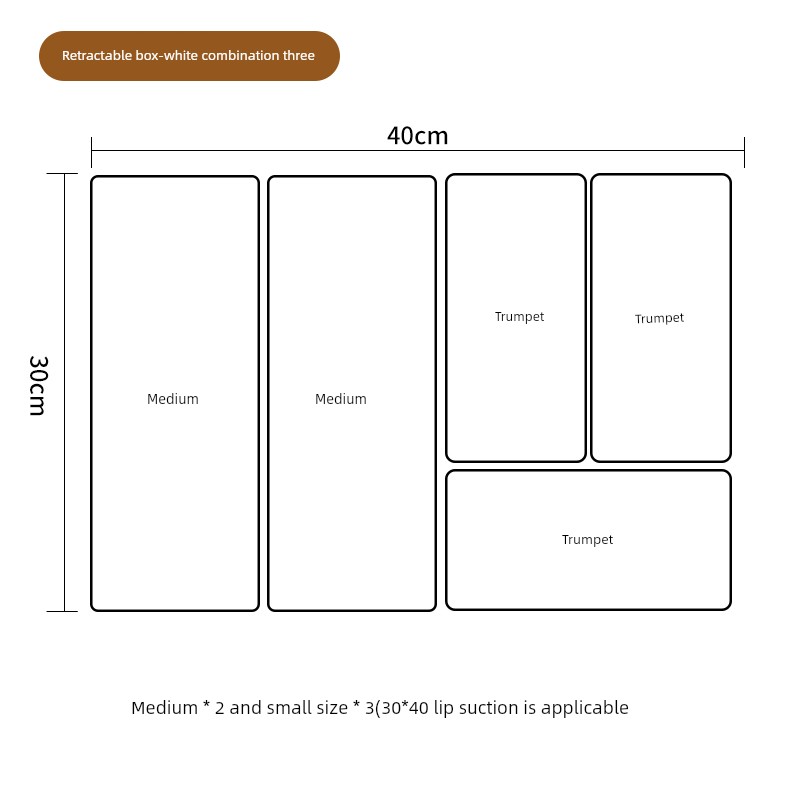 Retractable box-white combination three

40cm

30cm

Medium

Medium

Trumpet

Trumpet

Trumpet

Medium * 2 and small size * 3(30*40 lip suction is applicable